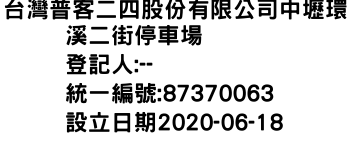 台灣普客二四股份有限公司中壢環溪二街停車場
登記人:--
統一編號:87370063
設立日期2020-06-18